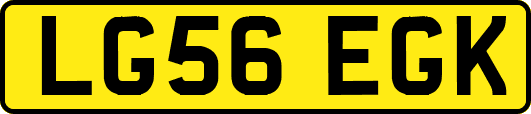 LG56 EGK